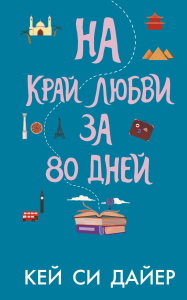 НА
КРАЙ ЛЮБВИ
ЗА
80 ДНЕЙ

КЕЙ СИ ДАЙЕР